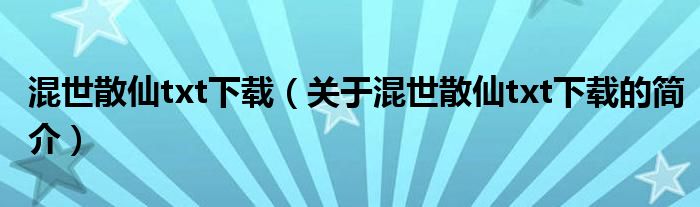 混世散仙txt下载（关于混世散仙txt下载的简介）